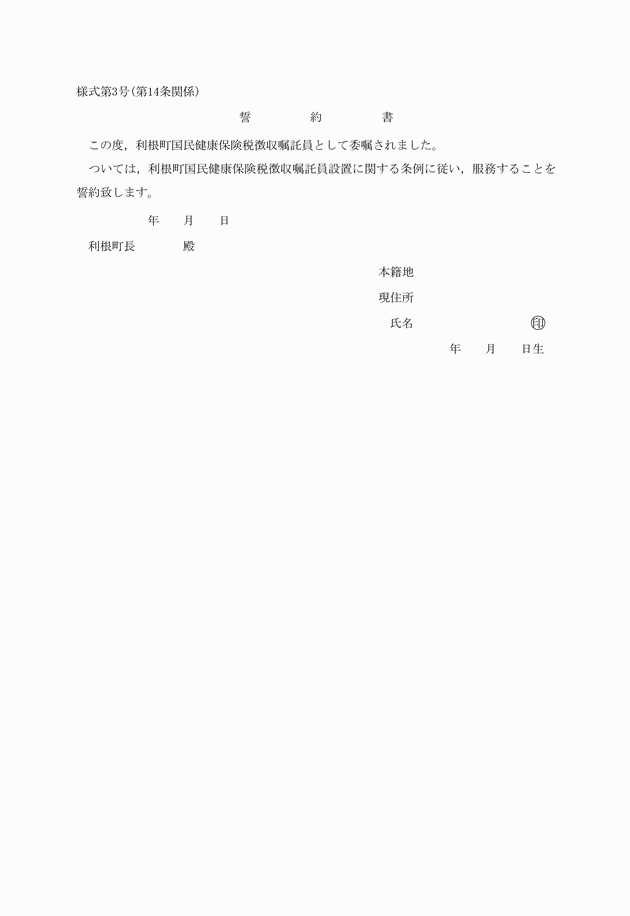 様式第3号(第14条関係)

誓　約　書

この度，利根町国民健康保険税徴収嘱託員として委嘱されました。

ついては，利根町国民健康保険税徴収嘱託員設置に関する条例に従い，服務することを誓約致します。

年　月　日

利根町長　殿

本籍地

現住所

氏名　㊞

年　月　日生